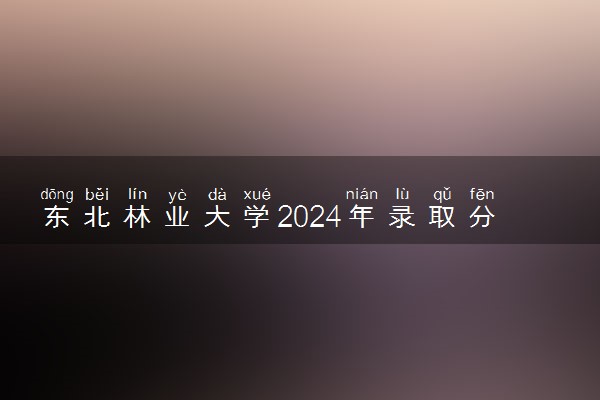 dōng běi lín yè dà xué nián lù qǔ fēn
东北林业大学2024年录取分